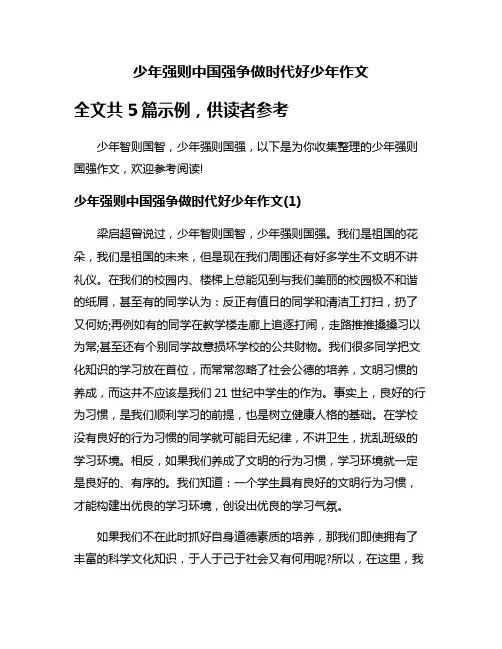 少年强则中国强争做时代好少年作文

全文共 5 篇示例，供读者参考

少年智则国智，少年强则国强，以下是为你收集整理的少年强则国强作文，欢迎参考阅读!

少年强则中国强争做时代好少年作文(1)

梁启超曾说过，少年智则国智，少年强则国强。我们是祖国的花朵，我们是祖国的未来，但是现在我们周围还有好多学生不文明不讲礼仪。在我们的校园内、楼梯上总能见到与我们美丽的校园极不和谐的纸屑，甚至有的同学认为：反正有值日的同学和清洁工打扫，扔了又何妨;再例如有的同学在教学楼走廊上追逐打闹，走路推推搡搡习以为常;甚至还有个别同学故意损坏学校的公共财物。我们很多同学把文化知识的学习放在首位，而常常忽略了社会公德的培养，文明习惯的养成，而这并不应该是我们 21 世纪中学生的作为。事实上，良好的行为习惯，是我们顺利学习的前提，也是树立健康人格的基础。在学校没有良好的行为习惯的同学就可能目无纪律，不讲卫生，扰乱班级的学习环境。相反，如果我们养成了文明的行为习惯，学习环境就一定是良好的、有序的。我们知道：一个学生具有良好的文明行为习惯，才能构建出优良的学习环境，创设出优良的学习气氛。

如果我们不在此时抓好自身道德素质的培养，那我们即使拥有了丰富的科学文化知识，于人于己于社会又有何用呢?所以，在这里，我